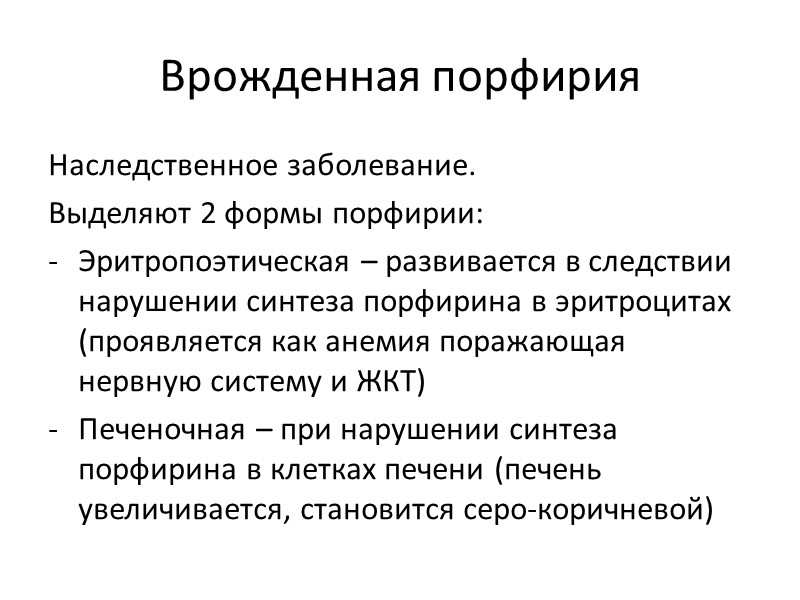 Врожденная порфирия

Наследственное заболевание.

Выделяют 2 формы порфирии:

- Эритропоэтическая – развивается в следствии нарушении синтеза порфирина в эритроцитах (проявляется как анемия поражающая нервную систему и ЖКТ)
- Печеночная – при нарушении синтеза порфирина в клетках печени (печень увеличивается, становится серо-коричневой)